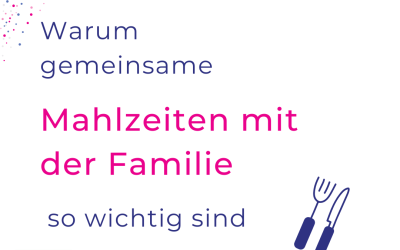 Warum gemeinsame

Mahlzeiten mit der Familie

so wichtig sind